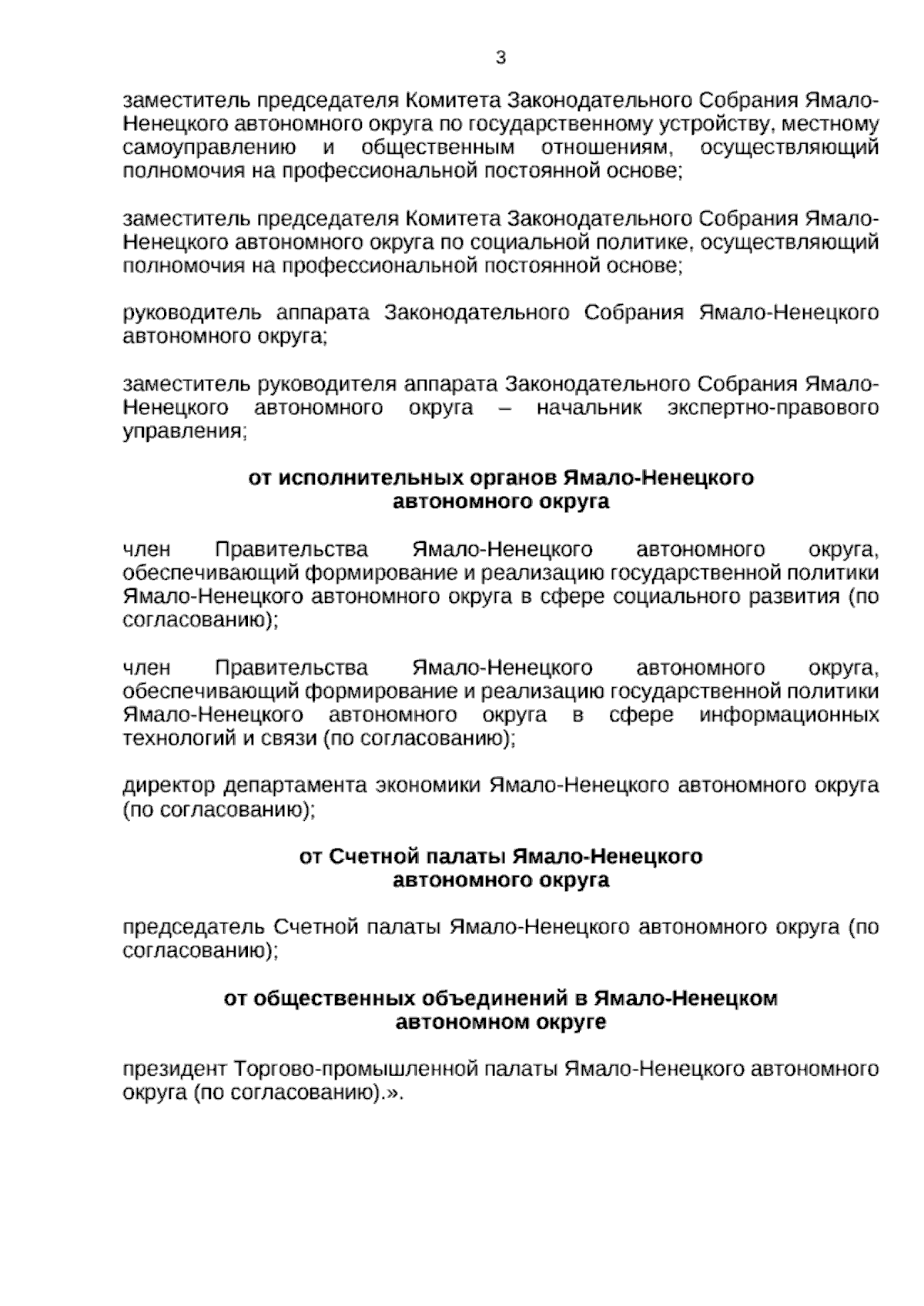 3

заместитель председателя Комитета Законодательного Собрания Ямало-Ненецкого автономного округа по государственному устройству, местному самоуправлению и общественным отношениям, осуществляющий полномочия на профессиональной постоянной основе;

заместитель председателя Комитета Законодательного Собрания Ямало-Ненецкого автономного округа по социальной политике, осуществляющий полномочия на профессиональной постоянной основе;

руководитель аппарата Законодательного Собрания Ямало-Ненецкого автономного округа;

заместитель руководителя аппарата Законодательного Собрания Ямало-Ненецкого автономного округа – начальник экспертно-правового управления;

от исполнительных органов Ямало-Ненецкого автономного округа

член Правительства Ямало-Ненецкого автономного округа, обеспечивающий формирование и реализацию государственной политики Ямало-Ненецкого автономного округа в сфере социального развития (по согласованию);

член Правительства Ямало-Ненецкого автономного округа, обеспечивающий формирование и реализацию государственной политики Ямало-Ненецкого автономного округа в сфере информационных технологий и связи (по согласованию);

директор департамента экономики Ямало-Ненецкого автономного округа (по согласованию);

от Счетной палаты Ямало-Ненецкого автономного округа

председатель Счетной палаты Ямало-Ненецкого автономного округа (по согласованию);

от общественных объединений в Ямало-Ненецком автономном округе

президент Торгово-промышленной палаты Ямало-Ненецкого автономного округа (по согласованию).».